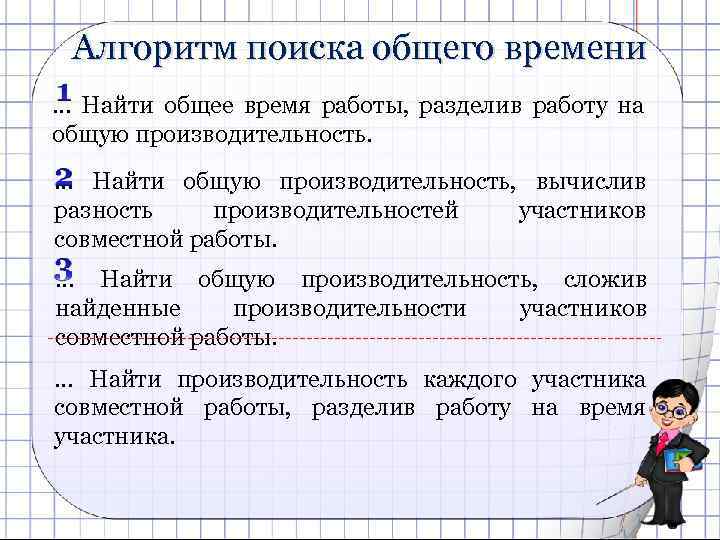 Алгоритм поиска общего времени

1
… Найти общее время работы, разделив работу на общую производительность.

2
… Найти общую производительность, вычислив разность производительностей участников совместной работы.

3
… Найти общую производительность, сложив найденные производительности участников совместной работы.

… Найти производительность каждого участника совместной работы, разделив работу на время участника.